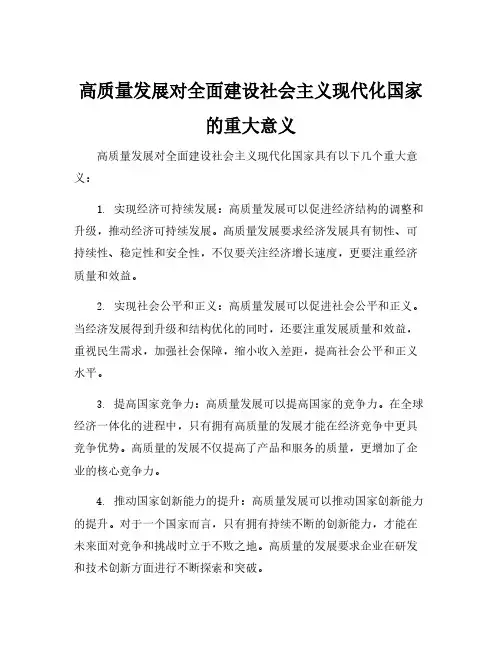 高质量发展对全面建设社会主义现代化国家的重大意义

高质量发展对全面建设社会主义现代化国家具有以下几个重大意义：

1. 实现经济可持续发展：高质量发展可以促进经济结构的调整和升级，推动经济可持续发展。高质量发展要求经济发展具有韧性、可持续性、稳定性和安全性，不仅要关注经济增长速度，更要注重经济质量和效益。

2. 实现社会公平和正义：高质量发展可以促进社会公平和正义。当经济发展得到升级和结构优化的同时，还要注重发展质量和效益，重视民生需求，加强社会保障，缩小收入差距，提高社会公平和正义水平。

3. 提高国家竞争力：高质量发展可以提高国家的竞争力。在全球经济一体化的进程中，只有拥有高质量的发展才能在经济竞争中更具竞争优势。高质量的发展不仅提高了产品和服务的质量，更增加了企业的核心竞争力。

4. 推动国家创新能力的提升：高质量发展可以推动国家创新能力的提升。对于一个国家而言，只有拥有持续不断的创新能力，才能在未来面对竞争和挑战时立于不败之地。高质量的发展要求企业在研发和技术创新方面进行不断探索和突破。